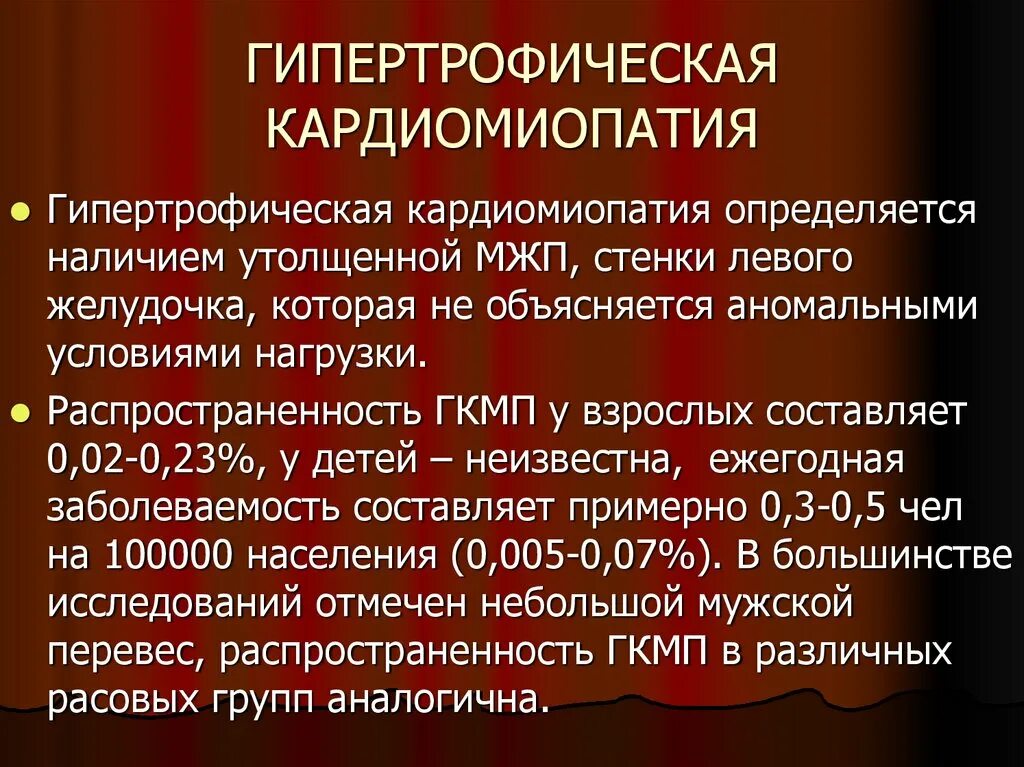 ГИПЕРТРОФИЧЕСКАЯ КАРДИОМИОПАТИЯ

• Гипертрофическая кардиомиопатия определяется наличием утолщенной МЖП, стенки левого желудочка, которая не объясняется аномальными условиями нагрузки.

• Распространенность ГКМП у взрослых составляет 0,02-0,23%, у детей – неизвестна, ежегодная заболеваемость составляет примерно 0,3-0,5 чел на 100000 населения (0,005-0,07%). В большинстве исследований отмечен небольшой мужской перевес, распространенность ГКМП в различных расовых групп аналогична.